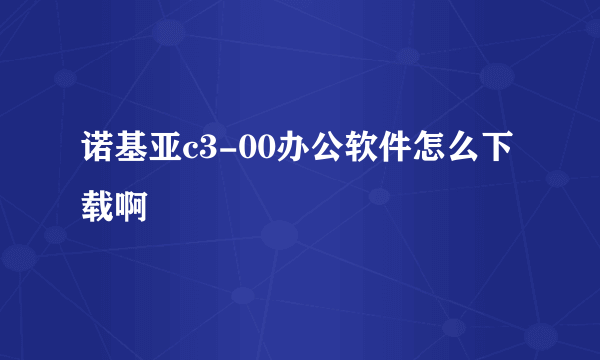 诺基亚c3-00办公软件怎么下载啊